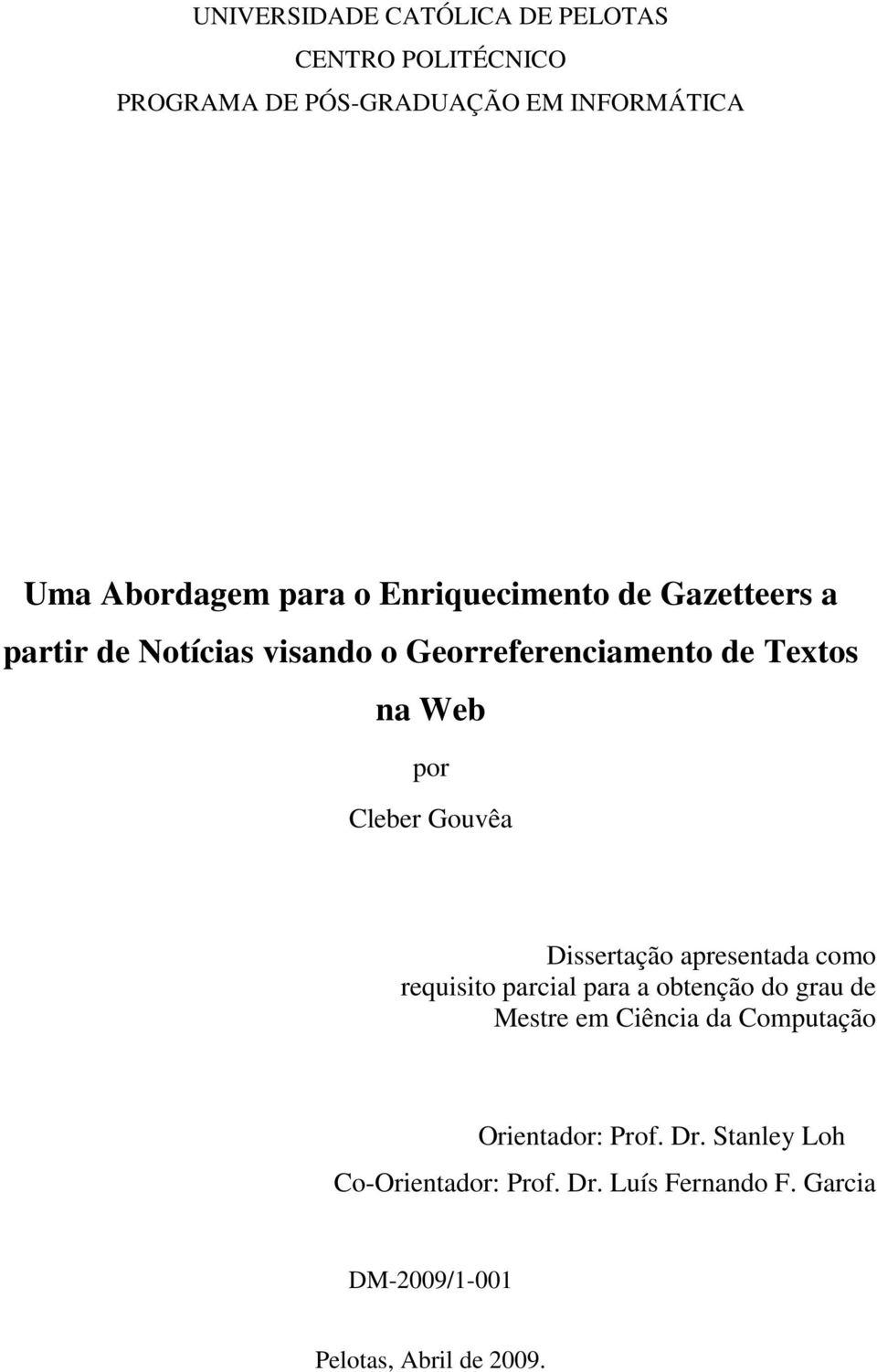 UNIVERSIDADE CATÓLICA DE PELOTAS
CENTRO POLITÉCNICO
PROGRAMA DE PÓS-GRADUAÇÃO EM INFORMÁTICA

Uma Abordagem para o Enriquecimento de Gazetteers a partir de Notícias visando o Georreferenciamento de Textos na Web

por

Cleber Gouvêa

Dissertação apresentada como requisito parcial para a obtenção do grau de Mestre em Ciência da Computação

Orientador: Prof. Dr. Stanley Loh
Co-Orientador: Prof. Dr. Luís Fernando F. Garcia

DM-2009/1-001

Pelotas, Abril de 2009.